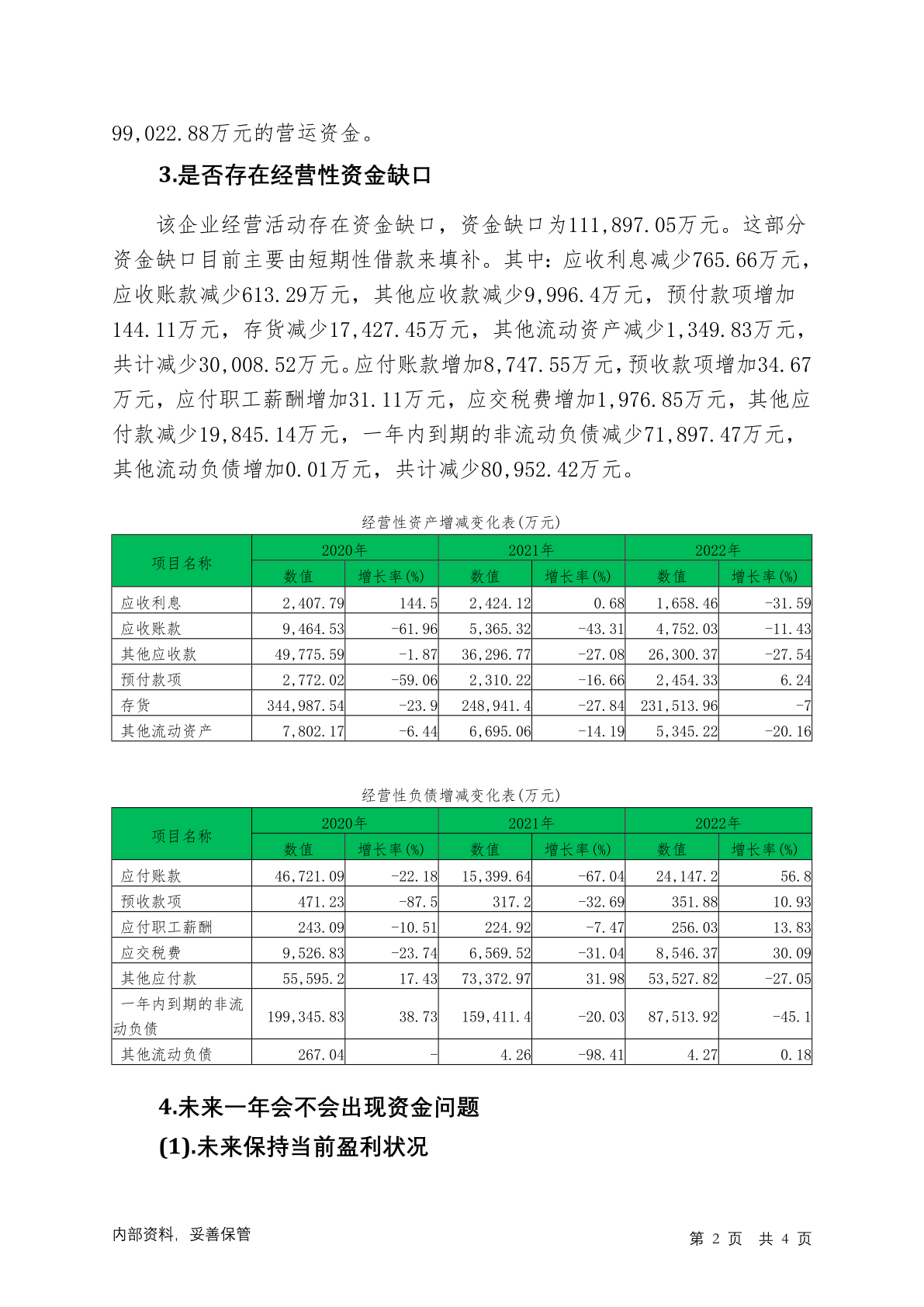 99,022.88万元的营运资金。

3.是否存在经营性资金缺口

该企业经营活动存在资金缺口，资金缺口为111,897.05万元。这部分资金缺口目前主要由短期性借款来填补。其中：应收利息减少765.66万元，应收账款减少613.29万元，其他应收款减少9,996.4万元，预付款项增加144.11万元，存货减少17,427.45万元，其他流动资产减少1,349.83万元，共计减少30,008.52万元。应付账款增加8,747.55万元，预收款项增加34.67万元，应付职工薪酬增加31.11万元，应交税费增加1,976.85万元，其他应付款减少19,845.14万元，一年内到期的非流动负债减少71,897.47万元，其他流动负债增加0.01万元，共计减少80,952.42万元。

经营性资产增减变化表(万元)

| 项目名称 | 2020年 数值 | 2020年 增长率(%) | 2021年 数值 | 2021年 增长率(%) | 2022年 数值 | 2022年 增长率(%) |
|---|---|---|---|---|---|---|
| 应收利息 | 2,407.79 | 144.5 | 2,424.12 | 0.68 | 1,658.46 | -31.59 |
| 应收账款 | 9,464.53 | -61.96 | 5,365.32 | -43.31 | 4,752.03 | -11.43 |
| 其他应收款 | 49,775.59 | -1.87 | 36,296.77 | -27.08 | 26,300.37 | -27.54 |
| 预付款项 | 2,772.02 | -59.06 | 2,310.22 | -16.66 | 2,454.33 | 6.24 |
| 存货 | 344,987.54 | -23.9 | 248,941.4 | -27.84 | 231,513.96 | -7 |
| 其他流动资产 | 7,802.17 | -6.44 | 6,695.06 | -14.19 | 5,345.22 | -20.16 |

经营性负债增减变化表(万元)

| 项目名称 | 2020年 数值 | 2020年 增长率(%) | 2021年 数值 | 2021年 增长率(%) | 2022年 数值 | 2022年 增长率(%) |
|---|---|---|---|---|---|---|
| 应付账款 | 46,721.09 | -22.18 | 15,399.64 | -67.04 | 24,147.2 | 56.8 |
| 预收款项 | 471.23 | -87.5 | 317.2 | -32.69 | 351.88 | 10.93 |
| 应付职工薪酬 | 243.09 | -10.51 | 224.92 | -7.47 | 256.03 | 13.83 |
| 应交税费 | 9,526.83 | -23.74 | 6,569.52 | -31.04 | 8,546.37 | 30.09 |
| 其他应付款 | 55,595.2 | 17.43 | 73,372.97 | 31.98 | 53,527.82 | -27.05 |
| 一年内到期的非流动负债 | 199,345.83 | 38.73 | 159,411.4 | -20.03 | 87,513.92 | -45.1 |
| 其他流动负债 | 267.04 | - | 4.26 | -98.41 | 4.27 | 0.18 |

4.未来一年会不会出现资金问题

(1).未来保持当前盈利状况

内部资料，妥善保管　　第 2 页 共 4 页